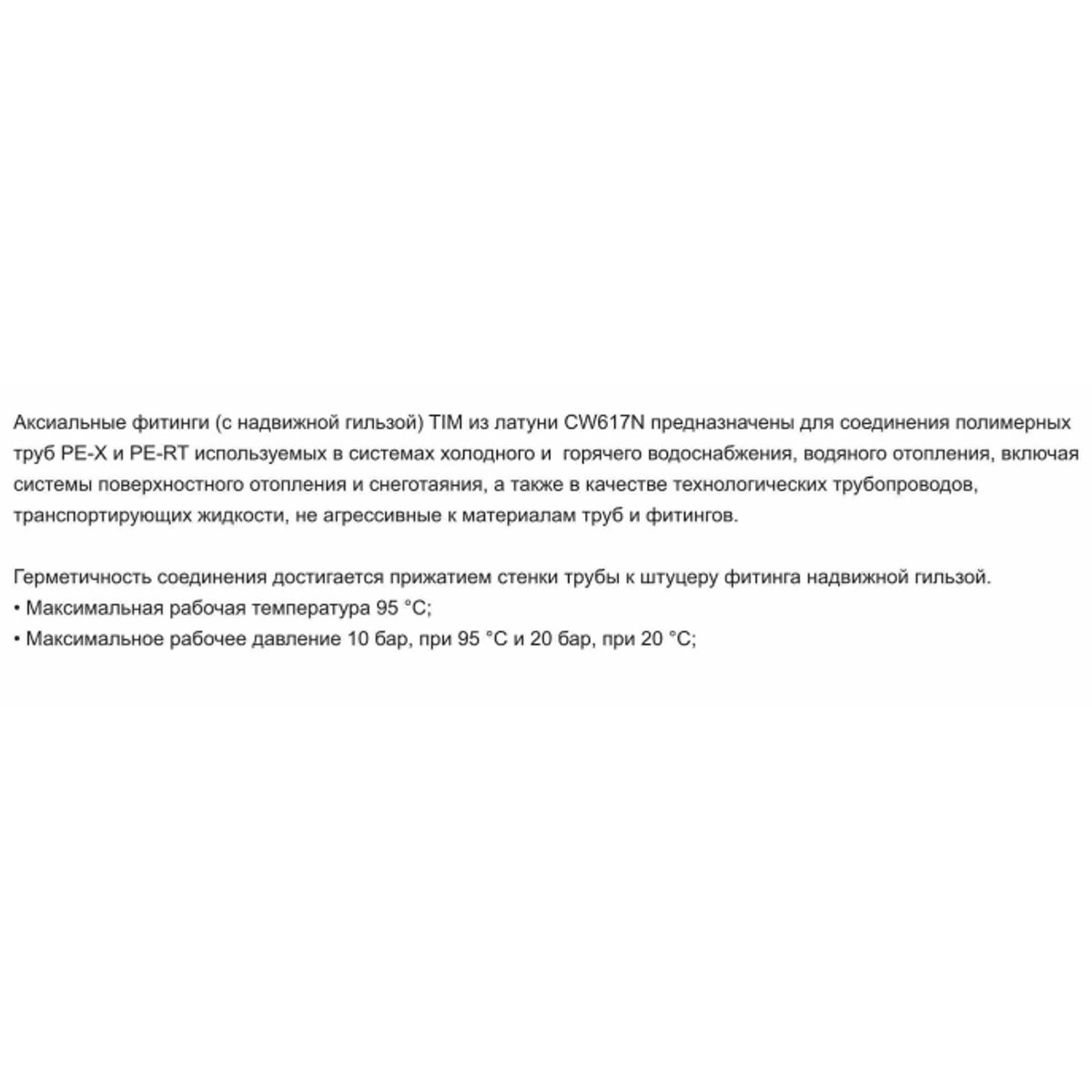 Аксиальные фитинги (с надвижной гильзой) TIM из латуни CW617N предназначены для соединения полимерных труб PE-X и PE-RT используемых в системах холодного и горячего водоснабжения, водяного отопления, включая системы поверхностного отопления и снеготаяния, а также в качестве технологических трубопроводов, транспортирующих жидкости, не агрессивные к материалам труб и фитингов.

Герметичность соединения достигается прижатием стенки трубы к штуцеру фитинга надвижной гильзой.
• Максимальная рабочая температура 95 °C;
• Максимальное рабочее давление 10 бар, при 95 °C и 20 бар, при 20 °C;